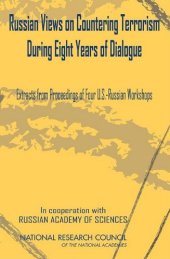 Russian Views on Countering Terrorism During Eight Years of Dialogue

Extracts from Proceedings of Four U.S.-Russian Workshops

In cooperation with
RUSSIAN ACADEMY OF SCIENCES

NATIONAL RESEARCH COUNCIL
OF THE NATIONAL ACADEMIES